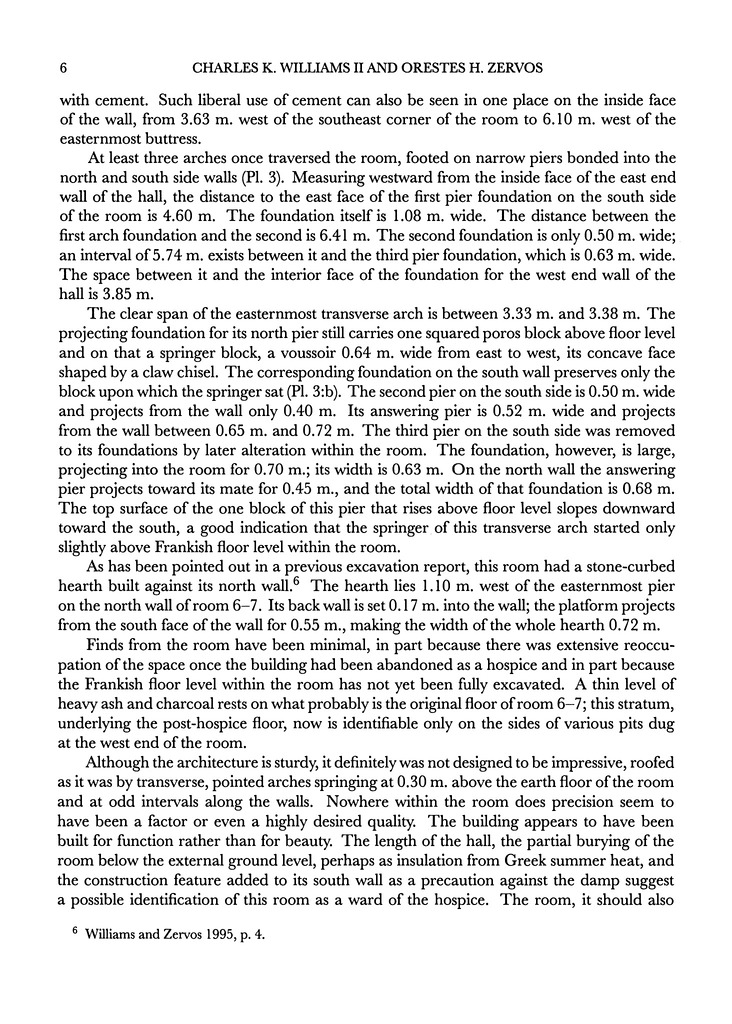 6 CHARLES K. WILLIAMS II AND ORESTES H. ZERVOS

with cement. Such liberal use of cement can also be seen in one place on the inside face of the wall, from 3.63 m. west of the southeast corner of the room to 6.10 m. west of the easternmost buttress.

At least three arches once traversed the room, footed on narrow piers bonded into the north and south side walls (Pl. 3). Measuring westward from the inside face of the east end wall of the hall, the distance to the east face of the first pier foundation on the south side of the room is 4.60 m. The foundation itself is 1.08 m. wide. The distance between the first arch foundation and the second is 6.41 m. The second foundation is only 0.50 m. wide; an interval of 5.74 m. exists between it and the third pier foundation, which is 0.63 m. wide. The space between it and the interior face of the foundation for the west end wall of the hall is 3.85 m.

The clear span of the easternmost transverse arch is between 3.33 m. and 3.38 m. The projecting foundation for its north pier still carries one squared poros block above floor level and on that a springer block, a voussoir 0.64 m. wide from east to west, its concave face shaped by a claw chisel. The corresponding foundation on the south wall preserves only the block upon which the springer sat (Pl. 3:b). The second pier on the south side is 0.50 m. wide and projects from the wall only 0.40 m. Its answering pier is 0.52 m. wide and projects from the wall between 0.65 m. and 0.72 m. The third pier on the south side was removed to its foundations by later alteration within the room. The foundation, however, is large, projecting into the room for 0.70 m.; its width is 0.63 m. On the north wall the answering pier projects toward its mate for 0.45 m., and the total width of that foundation is 0.68 m. The top surface of the one block of this pier that rises above floor level slopes downward toward the south, a good indication that the springer of this transverse arch started only slightly above Frankish floor level within the room.

As has been pointed out in a previous excavation report, this room had a stone-curbed hearth built against its north wall.$^6$ The hearth lies 1.10 m. west of the easternmost pier on the north wall of room 6–7. Its back wall is set 0.17 m. into the wall; the platform projects from the south face of the wall for 0.55 m., making the width of the whole hearth 0.72 m.

Finds from the room have been minimal, in part because there was extensive reoccupation of the space once the building had been abandoned as a hospice and in part because the Frankish floor level within the room has not yet been fully excavated. A thin level of heavy ash and charcoal rests on what probably is the original floor of room 6–7; this stratum, underlying the post-hospice floor, now is identifiable only on the sides of various pits dug at the west end of the room.

Although the architecture is sturdy, it definitely was not designed to be impressive, roofed as it was by transverse, pointed arches springing at 0.30 m. above the earth floor of the room and at odd intervals along the walls. Nowhere within the room does precision seem to have been a factor or even a highly desired quality. The building appears to have been built for function rather than for beauty. The length of the hall, the partial burying of the room below the external ground level, perhaps as insulation from Greek summer heat, and the construction feature added to its south wall as a precaution against the damp suggest a possible identification of this room as a ward of the hospice. The room, it should also

$^6$ Williams and Zervos 1995, p. 4.